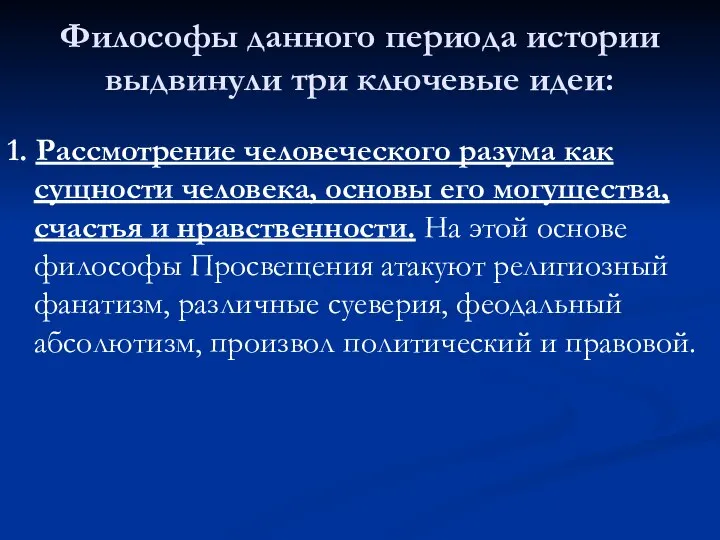 Философы данного периода истории выдвинули три ключевые идеи:

1. Рассмотрение человеческого разума как сущности человека, основы его могущества, счастья и нравственности. На этой основе философы Просвещения атакуют религиозный фанатизм, различные суеверия, феодальный абсолютизм, произвол политический и правовой.